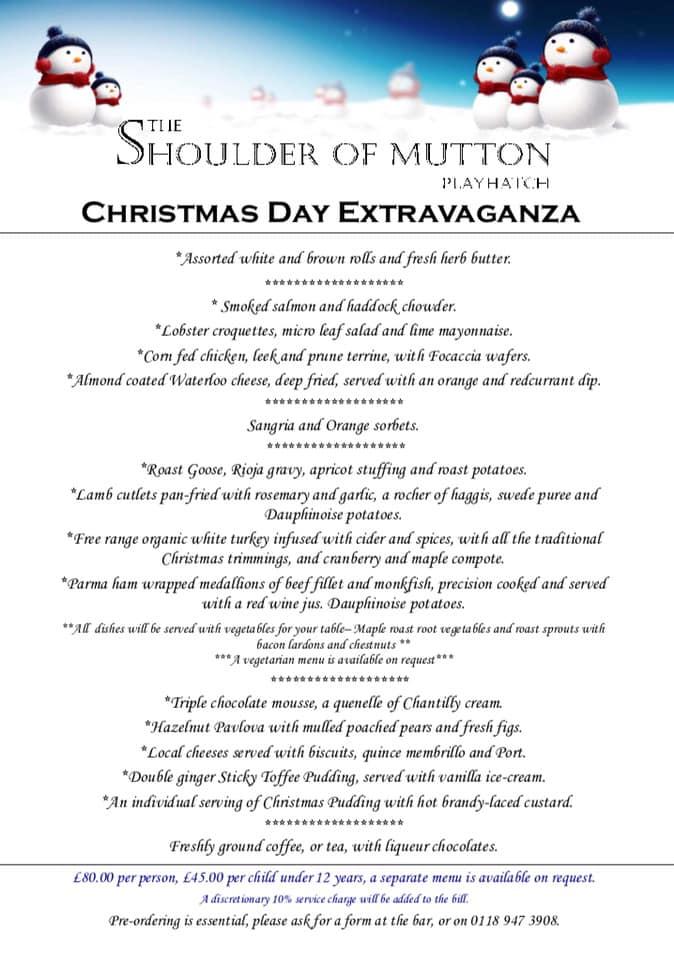 THE SHOULDER OF MUTTON
PLAYHATCH

CHRISTMAS DAY EXTRAVAGANZA

*Assorted white and brown rolls and fresh herb butter.

*******************

* Smoked salmon and haddock chowder.

*Lobster croquettes, micro leaf salad and lime mayonnaise.

*Corn fed chicken, leek and prune terrine, with Focaccia wafers.

*Almond coated Waterloo cheese, deep fried, served with an orange and redcurrant dip.

*******************

Sangria and Orange sorbets.

*******************

*Roast Goose, Rioja gravy, apricot stuffing and roast potatoes.

*Lamb cutlets pan-fried with rosemary and garlic, a rocher of haggis, swede puree and Dauphinoise potatoes.

*Free range organic white turkey infused with cider and spices, with all the traditional Christmas trimmings, and cranberry and maple compote.

*Parma ham wrapped medallions of beef fillet and monkfish, precision cooked and served with a red wine jus. Dauphinoise potatoes.

**All dishes will be served with vegetables for your table– Maple roast root vegetables and roast sprouts with bacon lardons and chestnuts **

***A vegetarian menu is available on request***

*******************

*Triple chocolate mousse, a quenelle of Chantilly cream.

*Hazelnut Pavlova with mulled poached pears and fresh figs.

*Local cheeses served with biscuits, quince membrillo and Port.

*Double ginger Sticky Toffee Pudding, served with vanilla ice-cream.

*An individual serving of Christmas Pudding with hot brandy-laced custard.

*******************

Freshly ground coffee, or tea, with liqueur chocolates.

£80.00 per person, £45.00 per child under 12 years, a separate menu is available on request.

A discretionary 10% service charge will be added to the bill.

Pre-ordering is essential, please ask for a form at the bar, or on 0118 947 3908.